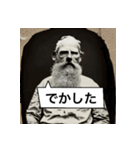 でかした